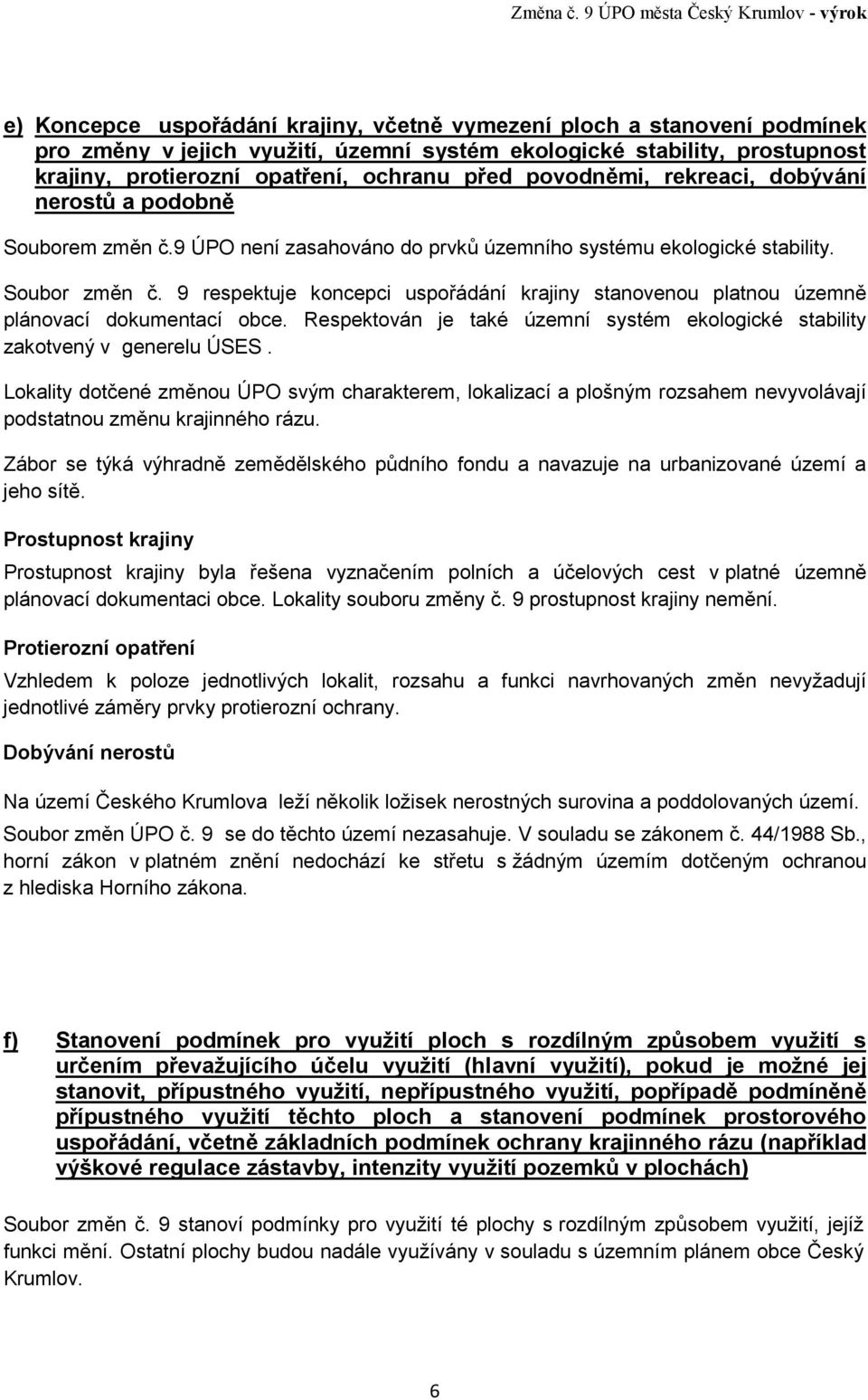 Změna č. 9 ÚPO města Český Krumlov - výrok

e) Koncepce uspořádání krajiny, včetně vymezení ploch a stanovení podmínek pro změny v jejich využití, územní systém ekologické stability, prostupnost krajiny, protierozní opatření, ochranu před povodněmi, rekreaci, dobývání nerostů a podobně

Souborem změn č.9 ÚPO není zasahováno do prvků územního systému ekologické stability.

Soubor změn č. 9 respektuje koncepci uspořádání krajiny stanovenou platnou územně plánovací dokumentací obce. Respektován je také územní systém ekologické stability zakotvený v generelu ÚSES .

Lokality dotčené změnou ÚPO svým charakterem, lokalizací a plošným rozsahem nevyvolávají podstatnou změnu krajinného rázu.

Zábor se týká výhradně zemědělského půdního fondu a navazuje na urbanizované území a jeho sítě.

Prostupnost krajiny

Prostupnost krajiny byla řešena vyznačením polních a účelových cest v platné územně plánovací dokumentaci obce. Lokality souboru změny č. 9 prostupnost krajiny nemění.

Protierozní opatření

Vzhledem k poloze jednotlivých lokalit, rozsahu a funkci navrhovaných změn nevyžadují jednotlivé záměry prvky protierozní ochrany.

Dobývání nerostů

Na území Českého Krumlova leží několik ložisek nerostných surovina a poddolovaných území.

Soubor změn ÚPO č. 9 se do těchto území nezasahuje. V souladu se zákonem č. 44/1988 Sb., horní zákon v platném znění nedochází ke střetu s žádným územím dotčeným ochranou z hlediska Horního zákona.

f) Stanovení podmínek pro využití ploch s rozdílným způsobem využití s určením převažujícího účelu využití (hlavní využití), pokud je možné jej stanovit, přípustného využití, nepřípustného využití, popřípadě podmíněně přípustného využití těchto ploch a stanovení podmínek prostorového uspořádání, včetně základních podmínek ochrany krajinného rázu (například výškové regulace zástavby, intenzity využití pozemků v plochách)

Soubor změn č. 9 stanoví podmínky pro využití té plochy s rozdílným způsobem využití, jejíž funkci mění. Ostatní plochy budou nadále využívány v souladu s územním plánem obce Český Krumlov.

6